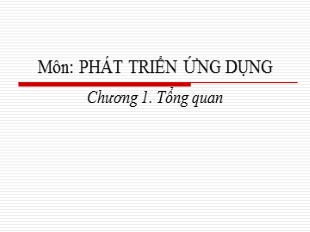 Môn: PHÁT TRIỂN ỨNG DỤNG

Chương 1. Tổng quan